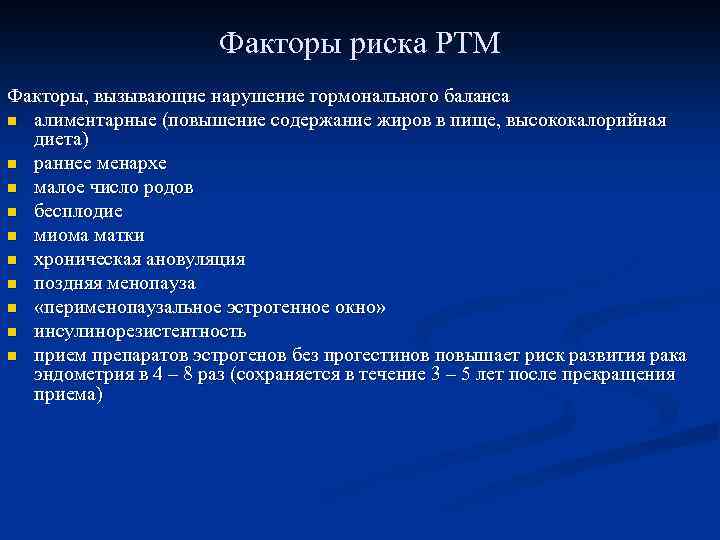 Факторы риска РТМ

Факторы, вызывающие нарушение гормонального баланса

- алиментарные (повышение содержание жиров в пище, высококалорийная диета)
- раннее менархе
- малое число родов
- бесплодие
- миома матки
- хроническая ановуляция
- поздняя менопауза
- «перименопаузальное эстрогенное окно»
- инсулинорезистентность
- прием препаратов эстрогенов без прогестинов повышает риск развития рака эндометрия в 4 – 8 раз (сохраняется в течение 3 – 5 лет после прекращения приема)